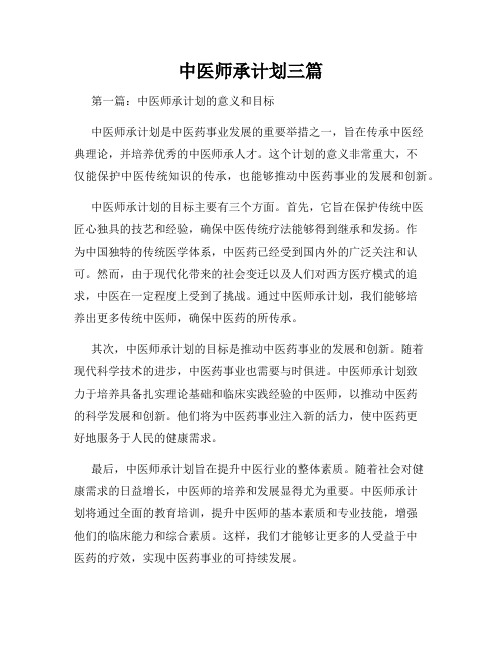 中医师承计划三篇

第一篇：中医师承计划的意义和目标

中医师承计划是中医药事业发展的重要举措之一，旨在传承中医经典理论，并培养优秀的中医师承人才。这个计划的意义非常重大，不仅能保护中医传统知识的传承，也能够推动中医药事业的发展和创新。

中医师承计划的目标主要有三个方面。首先，它旨在保护传统中医匠心独具的技艺和经验，确保中医传统疗法能够得到继承和发扬。作为中国独特的传统医学体系，中医药已经受到国内外的广泛关注和认可。然而，由于现代化带来的社会变迁以及人们对西方医疗模式的追求，中医在一定程度上受到了挑战。通过中医师承计划，我们能够培养出更多传统中医师，确保中医药的所传承。

其次，中医师承计划的目标是推动中医药事业的发展和创新。随着现代科学技术的进步，中医药事业也需要与时俱进。中医师承计划致力于培养具备扎实理论基础和临床实践经验的中医师，以推动中医药的科学发展和创新。他们将为中医药事业注入新的活力，使中医药更好地服务于人民的健康需求。

最后，中医师承计划旨在提升中医行业的整体素质。随着社会对健康需求的日益增长，中医师的培养和发展显得尤为重要。中医师承计划将通过全面的教育培训，提升中医师的基本素质和专业技能，增强他们的临床能力和综合素质。这样，我们才能够让更多的人受益于中医药的疗效，实现中医药事业的可持续发展。